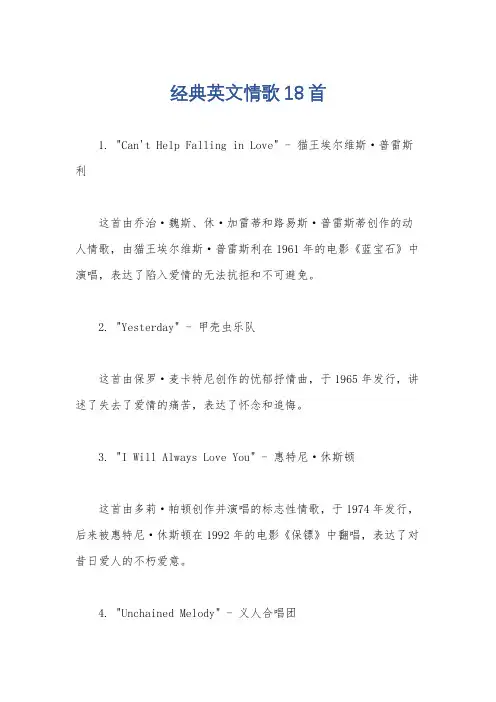 经典英文情歌18首

1. "Can't Help Falling in Love" - 猫王埃尔维斯·普雷斯利

这首由乔治·魏斯、休·加雷蒂和路易斯·普雷斯蒂创作的动人情歌，由猫王埃尔维斯·普雷斯利在1961年的电影《蓝宝石》中演唱，表达了陷入爱情的无法抗拒和不可避免。

2. "Yesterday" - 甲壳虫乐队

这首由保罗·麦卡特尼创作的忧郁抒情曲，于1965年发行，讲述了失去了爱情的痛苦，表达了怀念和追悔。

3. "I Will Always Love You" - 惠特尼·休斯顿

这首由多莉·帕顿创作并演唱的标志性情歌，于1974年发行，后来被惠特尼·休斯顿在1992年的电影《保镖》中翻唱，表达了对昔日爱人的不朽爱意。

4. "Unchained Melody" - 义人合唱团